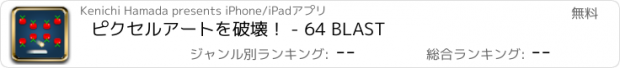 Kenichi Hamada presents iPhone/iPadアプリ

無料

ピクセルアートを破壊！ - 64 BLAST

ジャンル別ランキング: --

総合ランキング: --